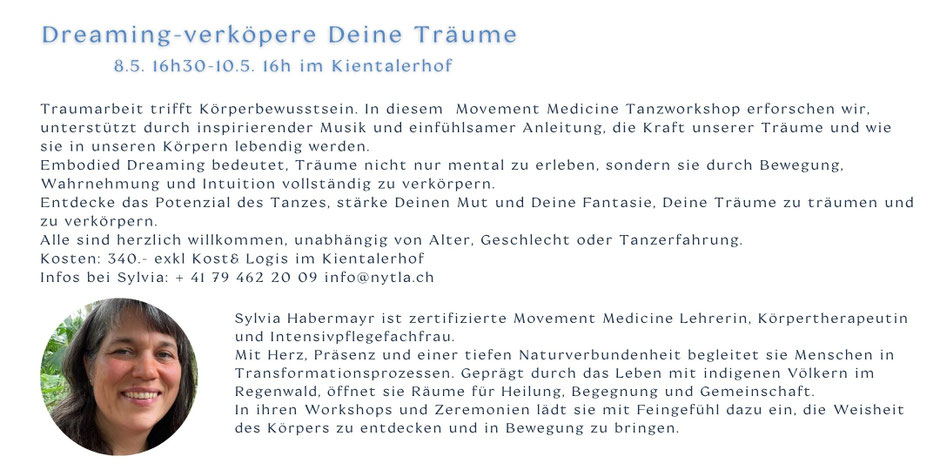 Dreaming-verköpere Deine Träume

8.5. 16h30-10.5. 16h im Kientalerhof

Traumarbeit trifft Körperbewusstsein. In diesem Movement Medicine Tanzworkshop erforschen wir, unterstützt durch inspirierender Musik und einfühlsamer Anleitung, die Kraft unserer Träume und wie sie in unseren Körpern lebendig werden.
Embodied Dreaming bedeutet, Träume nicht nur mental zu erleben, sondern sie durch Bewegung, Wahrnehmung und Intuition vollständig zu verkörpern.
Entdecke das Potenzial des Tanzes, stärke Deinen Mut und Deine Fantasie, Deine Träume zu träumen und zu verkörpern.
Alle sind herzlich willkommen, unabhängig von Alter, Geschlecht oder Tanzerfahrung.
Kosten: 340.- exkl Kost& Logis im Kientalerhof
Infos bei Sylvia: + 41 79 462 20 09 info@nytla.ch

Sylvia Habermayr ist zertifizierte Movement Medicine Lehrerin, Körpertherapeutin und Intensivpflegefachfrau.
Mit Herz, Präsenz und einer tiefen Naturverbundenheit begleitet sie Menschen in Transformationsprozessen. Geprägt durch das Leben mit indigenen Völkern im Regenwald, öffnet sie Räume für Heilung, Begegnung und Gemeinschaft.
In ihren Workshops und Zeremonien lädt sie mit Feingefühl dazu ein, die Weisheit des Körpers zu entdecken und in Bewegung zu bringen.